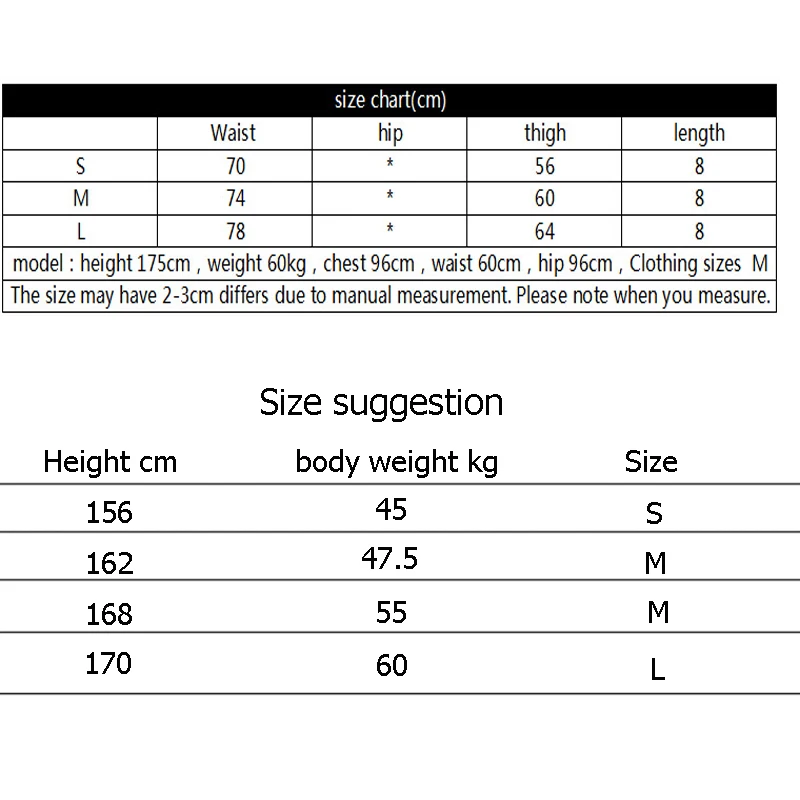 size chart(cm)

| | Waist | hip | thigh | length |
|---|---|---|---|---|
| S | 70 | * | 56 | 8 |
| M | 74 | * | 60 | 8 |
| L | 78 | * | 64 | 8 |

model : height 175cm , weight 60kg , chest 96cm , waist 60cm , hip 96cm , Clothing sizes M

The size may have 2-3cm differs due to manual measurement. Please note when you measure.

Size suggestion

| Height cm | body weight kg | Size |
|---|---|---|
| 156 | 45 | S |
| 162 | 47.5 | M |
| 168 | 55 | M |
| 170 | 60 | L |